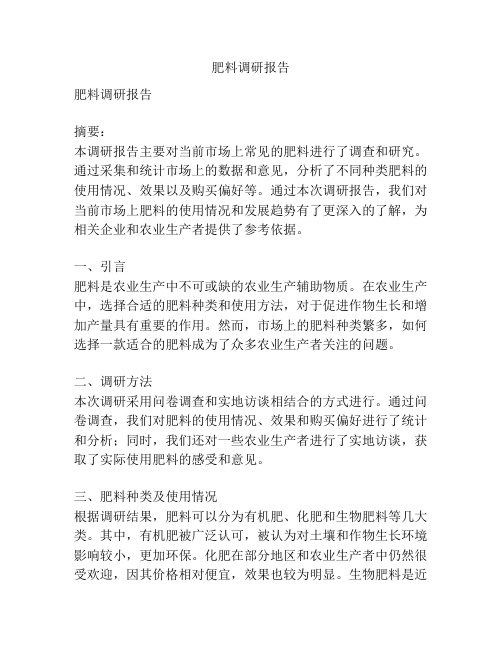 肥料调研报告

肥料调研报告

摘要：
本调研报告主要对当前市场上常见的肥料进行了调查和研究。通过采集和统计市场上的数据和意见，分析了不同种类肥料的使用情况、效果以及购买偏好等。通过本次调研报告，我们对当前市场上肥料的使用情况和发展趋势有了更深入的了解，为相关企业和农业生产者提供了参考依据。

一、引言
肥料是农业生产中不可或缺的农业生产辅助物质。在农业生产中，选择合适的肥料种类和使用方法，对于促进作物生长和增加产量具有重要的作用。然而，市场上的肥料种类繁多，如何选择一款适合的肥料成为了众多农业生产者关注的问题。

二、调研方法
本次调研采用问卷调查和实地访谈相结合的方式进行。通过问卷调查，我们对肥料的使用情况、效果和购买偏好进行了统计和分析；同时，我们还对一些农业生产者进行了实地访谈，获取了实际使用肥料的感受和意见。

三、肥料种类及使用情况
根据调研结果，肥料可以分为有机肥、化肥和生物肥料等几大类。其中，有机肥被广泛认可，被认为对土壤和作物生长环境影响较小，更加环保。化肥在部分地区和农业生产者中仍然很受欢迎，因其价格相对便宜，效果也较为明显。生物肥料是近